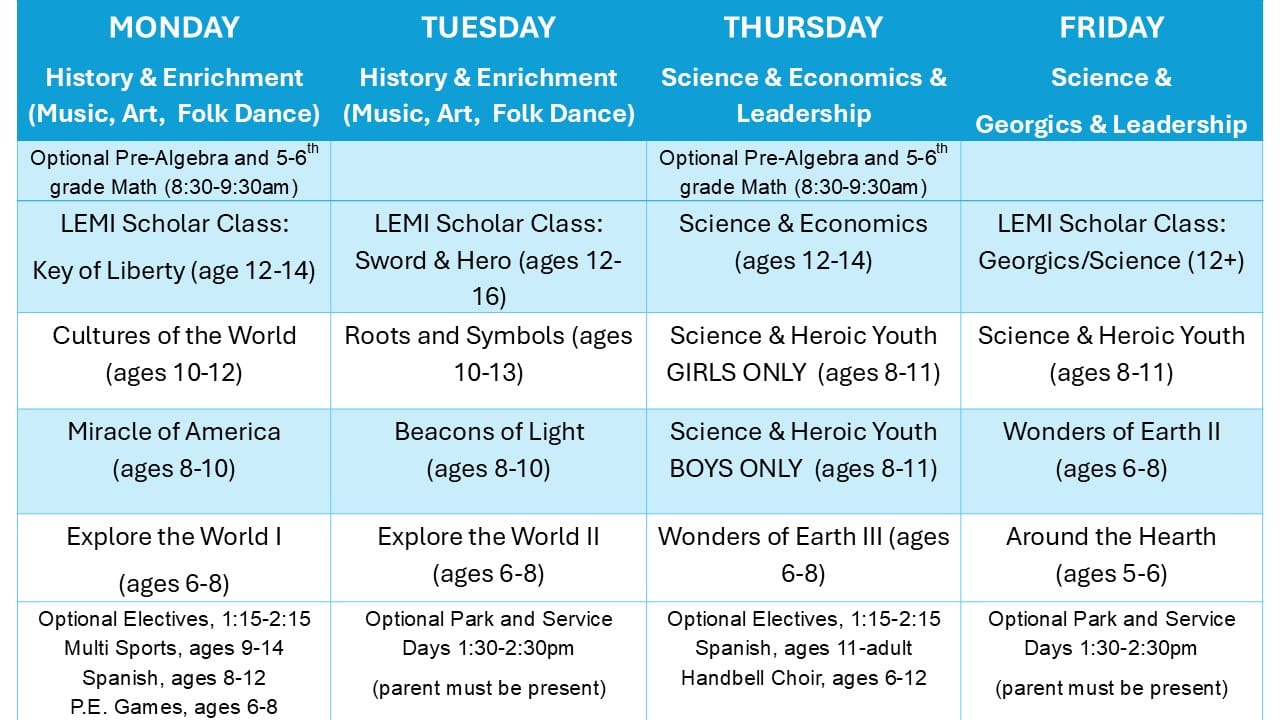 | MONDAY History & Enrichment (Music, Art, Folk Dance) | TUESDAY History & Enrichment (Music, Art, Folk Dance) | THURSDAY Science & Economics & Leadership | FRIDAY Science & Georgics & Leadership |
|---|---|---|---|
| Optional Pre-Algebra and 5-6$^{th}$ grade Math (8:30-9:30am) | | Optional Pre-Algebra and 5-6$^{th}$ grade Math (8:30-9:30am) | |
| LEMI Scholar Class: Key of Liberty (age 12-14) | LEMI Scholar Class: Sword & Hero (ages 12-16) | Science & Economics (ages 12-14) | LEMI Scholar Class: Georgics/Science (12+) |
| Cultures of the World (ages 10-12) | Roots and Symbols (ages 10-13) | Science & Heroic Youth GIRLS ONLY (ages 8-11) | Science & Heroic Youth (ages 8-11) |
| Miracle of America (ages 8-10) | Beacons of Light (ages 8-10) | Science & Heroic Youth BOYS ONLY (ages 8-11) | Wonders of Earth II (ages 6-8) |
| Explore the World I (ages 6-8) | Explore the World II (ages 6-8) | Wonders of Earth III (ages 6-8) | Around the Hearth (ages 5-6) |
| Optional Electives, 1:15-2:15 Multi Sports, ages 9-14 Spanish, ages 8-12 P.E. Games, ages 6-8 | Optional Park and Service Days 1:30-2:30pm (parent must be present) | Optional Electives, 1:15-2:15 Spanish, ages 11-adult Handbell Choir, ages 6-12 | Optional Park and Service Days 1:30-2:30pm (parent must be present) |